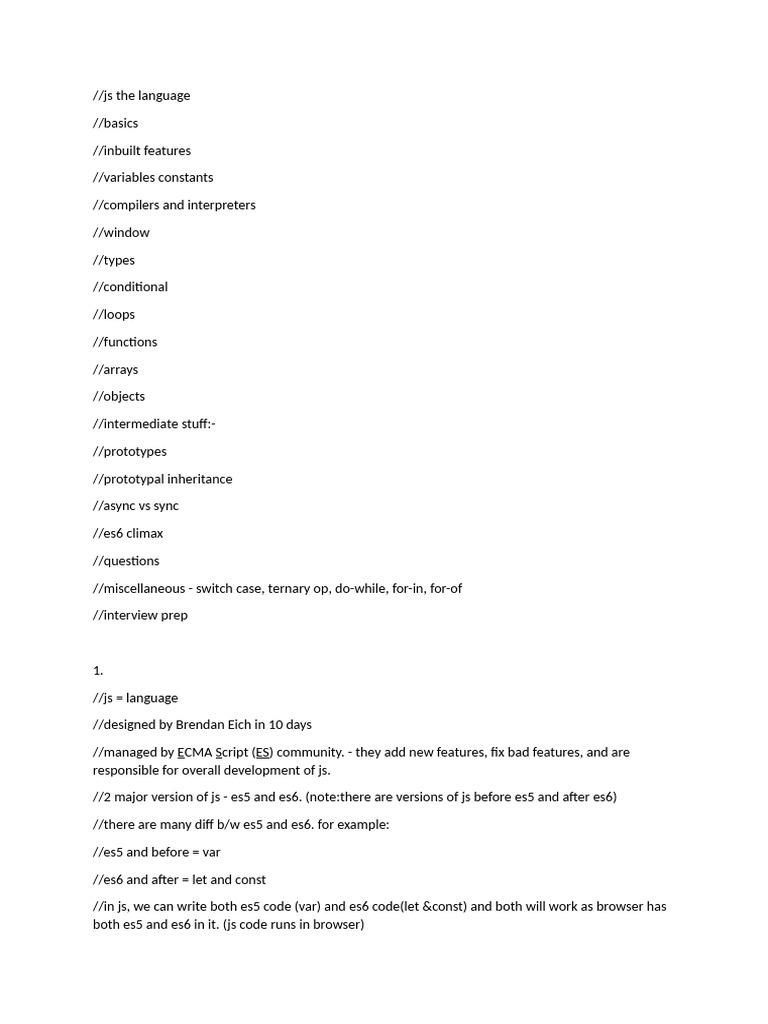 //js the language

//basics

//inbuilt features

//variables constants

//compilers and interpreters

//window

//types

//conditional

//loops

//functions

//arrays

//objects

//intermediate stuff:-

//prototypes

//prototypal inheritance

//async vs sync

//es6 climax

//questions

//miscellaneous - switch case, ternary op, do-while, for-in, for-of

//interview prep

1.

//js = language

//designed by Brendan Eich in 10 days

//managed by ECMA Script (ES) community. - they add new features, fix bad features, and are responsible for overall development of js.

//2 major version of js - es5 and es6. (note:there are versions of js before es5 and after es6)

//there are many diff b/w es5 and es6. for example:

//es5 and before = var

//es6 and after = let and const

//in js, we can write both es5 code (var) and es6 code(let &const) and both will work as browser has both es5 and es6 in it. (js code runs in browser)